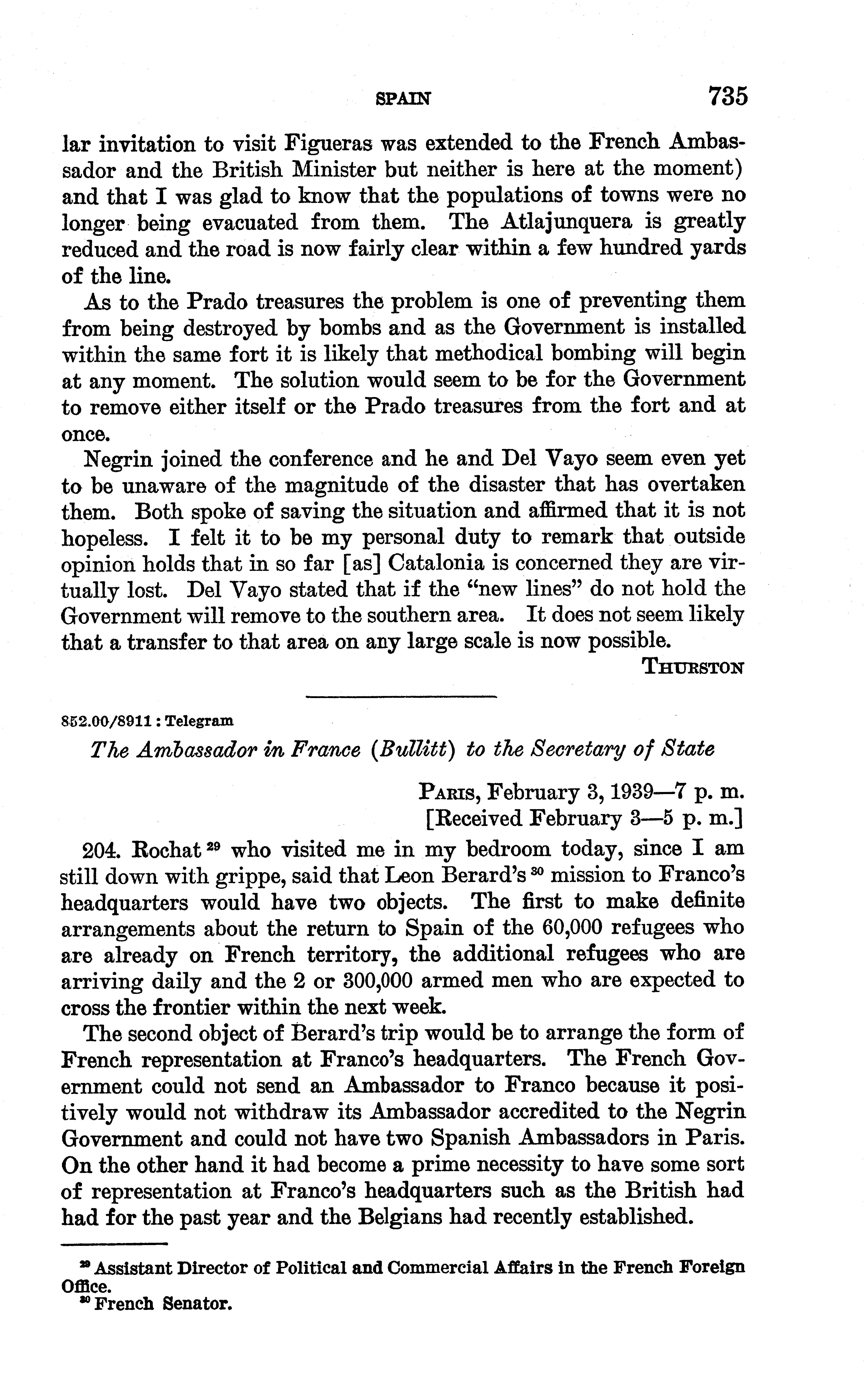 SPAIN 735

lar invitation to visit Figueras was extended to the French Ambassador and the British Minister but neither is here at the moment) and that I was glad to know that the populations of towns were no longer being evacuated from them. The Atlajunquera is greatly reduced and the road is now fairly clear within a few hundred yards of the line.

As to the Prado treasures the problem is one of preventing them from being destroyed by bombs and as the Government is installed within the same fort it is likely that methodical bombing will begin at any moment. The solution would seem to be for the Government to remove either itself or the Prado treasures from the fort and at once.

Negrin joined the conference and he and Del Vayo seem even yet to be unaware of the magnitude of the disaster that has overtaken them. Both spoke of saving the situation and affirmed that it is not hopeless. I felt it to be my personal duty to remark that outside opinion holds that in so far [as] Catalonia is concerned they are virtually lost. Del Vayo stated that if the "new lines" do not hold the Government will remove to the southern area. It does not seem likely that a transfer to that area on any large scale is now possible.

THURSTON

852.00/8911 : Telegram

The Ambassador in France (Bullitt) to the Secretary of State

PARIS, February 3, 1939—7 p. m.
[Received February 3—5 p. m.]

204. Rochat $^{29}$ who visited me in my bedroom today, since I am still down with grippe, said that Leon Berard's $^{30}$ mission to Franco's headquarters would have two objects. The first to make definite arrangements about the return to Spain of the 60,000 refugees who are already on French territory, the additional refugees who are arriving daily and the 2 or 300,000 armed men who are expected to cross the frontier within the next week.

The second object of Berard's trip would be to arrange the form of French representation at Franco's headquarters. The French Government could not send an Ambassador to Franco because it positively would not withdraw its Ambassador accredited to the Negrin Government and could not have two Spanish Ambassadors in Paris. On the other hand it had become a prime necessity to have some sort of representation at Franco's headquarters such as the British had had for the past year and the Belgians had recently established.

$^{29}$ Assistant Director of Political and Commercial Affairs in the French Foreign Office.
$^{30}$ French Senator.